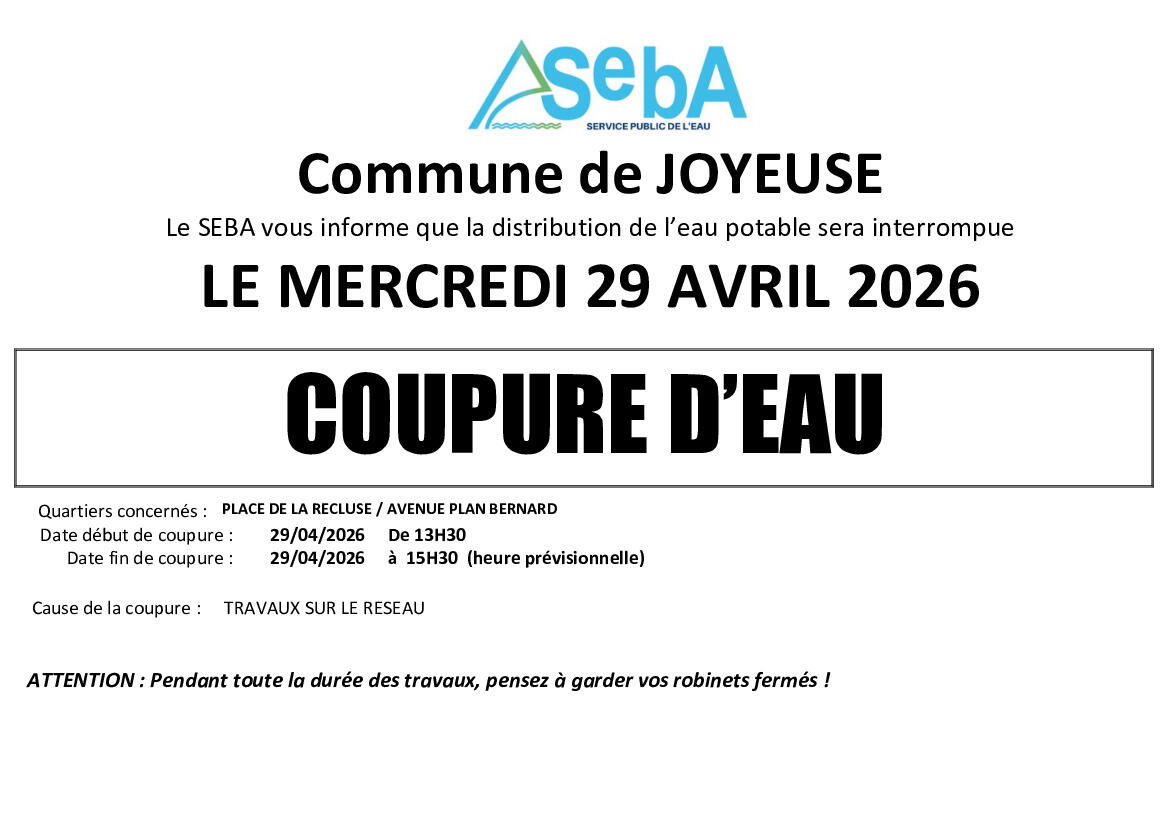 SebA
SERVICE PUBLIC DE L'EAU

Commune de JOYEUSE

Le SEBA vous informe que la distribution de l'eau potable sera interrompue

LE MERCREDI 29 AVRIL 2026

COUPURE D'EAU

Quartiers concernés : PLACE DE LA RECLUSE / AVENUE PLAN BERNARD
Date début de coupure : 29/04/2026 De 13H30
Date fin de coupure : 29/04/2026 à 15H30 (heure prévisionnelle)

Cause de la coupure : TRAVAUX SUR LE RESEAU

ATTENTION : Pendant toute la durée des travaux, pensez à garder vos robinets fermés !